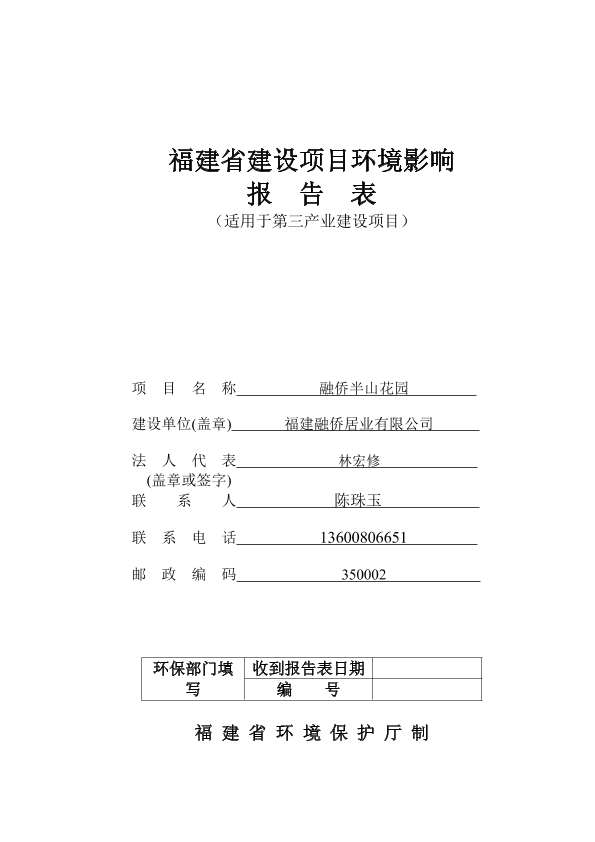 福建省建设项目环境影响

报 告 表

（适用于第三产业建设项目）

项 目 名 称 融侨半山花园

建设单位(盖章) 福建融侨居业有限公司

法 人 代 表 林宏修
(盖章或签字)

联 系 人 陈珠玉

联 系 电 话 13600806651

邮 政 编 码 350002

| 环保部门填写 | 收到报告表日期 | |
|---|---|---|
| | 编 号 | |

福 建 省 环 境 保 护 厅 制